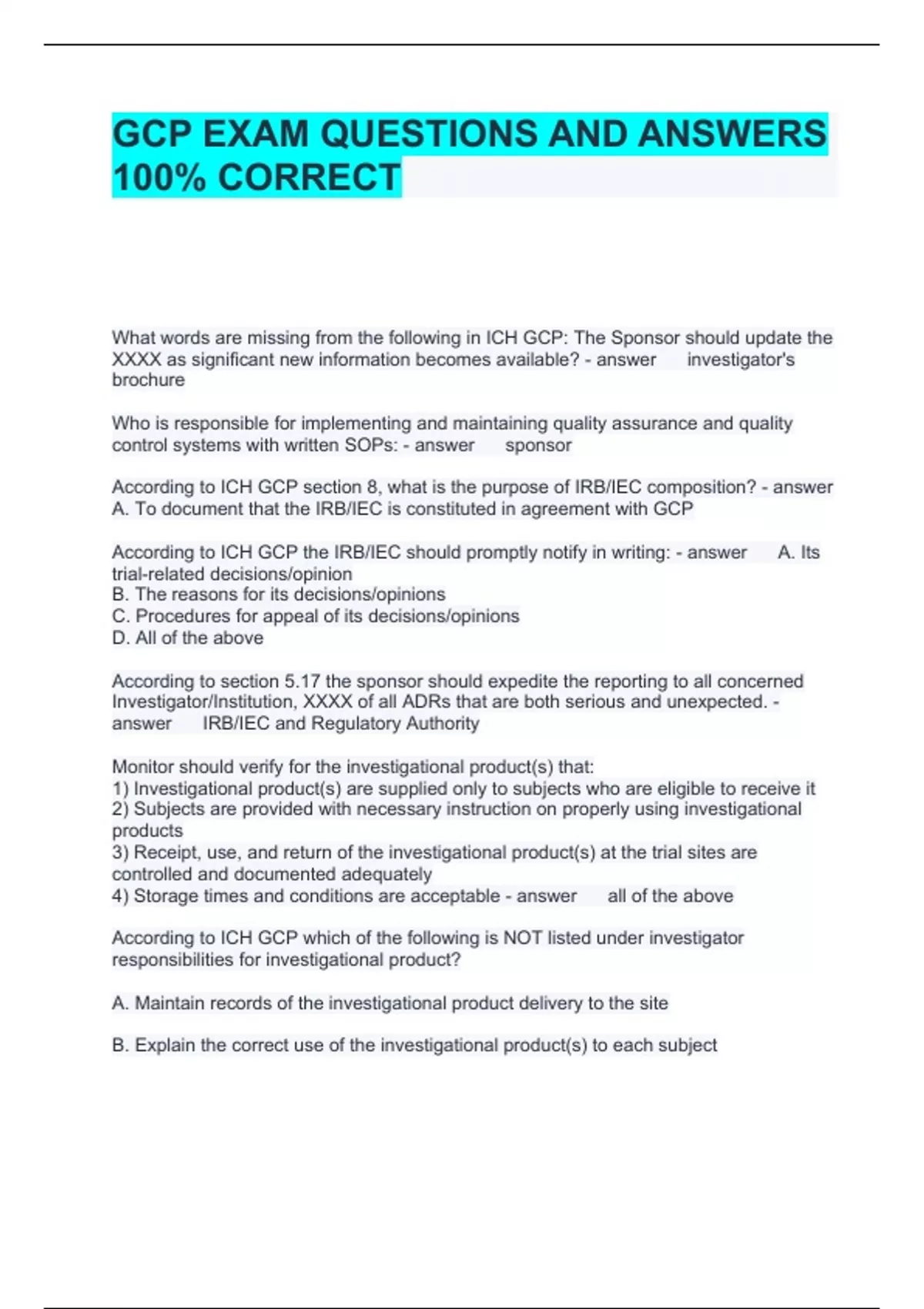 GCP EXAM QUESTIONS AND ANSWERS 100% CORRECT

What words are missing from the following in ICH GCP: The Sponsor should update the XXXX as significant new information becomes available? - answer investigator's brochure

Who is responsible for implementing and maintaining quality assurance and quality control systems with written SOPs: - answer sponsor

According to ICH GCP section 8, what is the purpose of IRB/IEC composition? - answer A. To document that the IRB/IEC is constituted in agreement with GCP

According to ICH GCP the IRB/IEC should promptly notify in writing: - answer A. Its trial-related decisions/opinion
B. The reasons for its decisions/opinions
C. Procedures for appeal of its decisions/opinions
D. All of the above

According to section 5.17 the sponsor should expedite the reporting to all concerned Investigator/Institution, XXXX of all ADRs that are both serious and unexpected. - answer IRB/IEC and Regulatory Authority

Monitor should verify for the investigational product(s) that:
1) Investigational product(s) are supplied only to subjects who are eligible to receive it
2) Subjects are provided with necessary instruction on properly using investigational products
3) Receipt, use, and return of the investigational product(s) at the trial sites are controlled and documented adequately
4) Storage times and conditions are acceptable - answer all of the above

According to ICH GCP which of the following is NOT listed under investigator responsibilities for investigational product?

A. Maintain records of the investigational product delivery to the site

B. Explain the correct use of the investigational product(s) to each subject